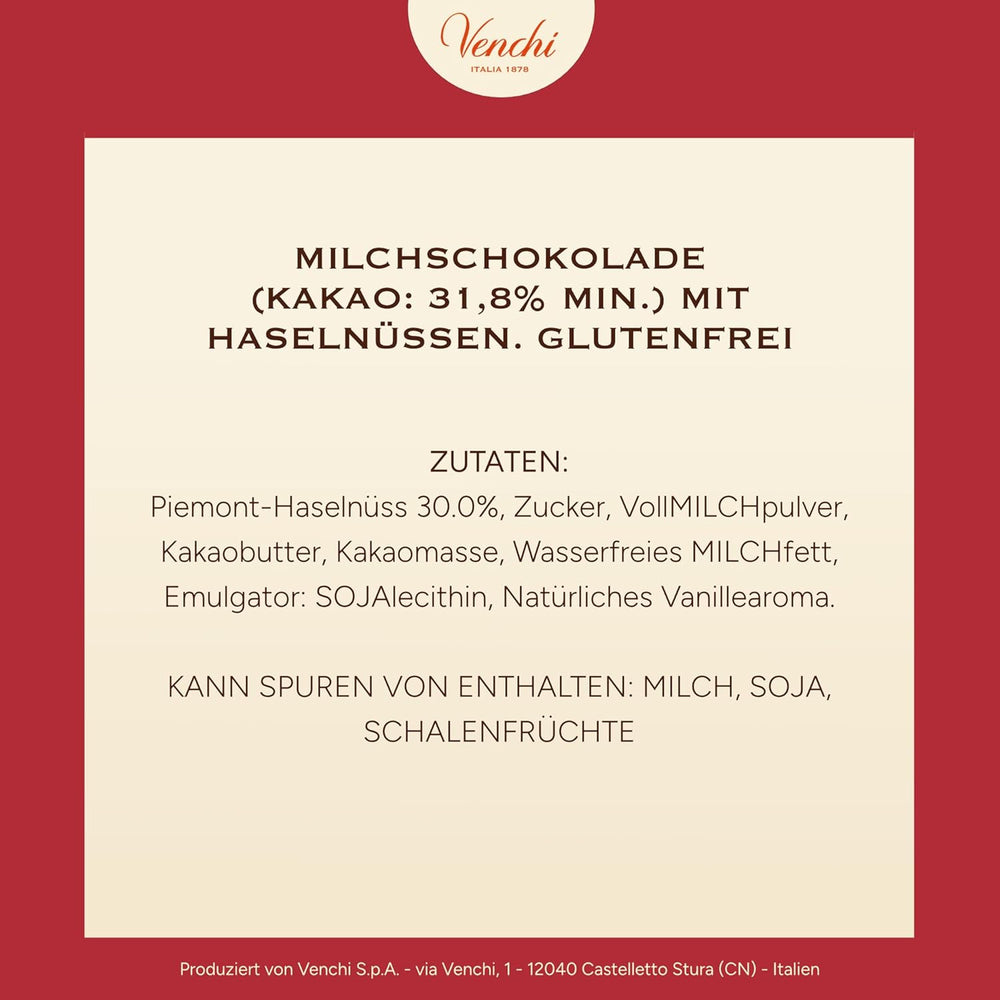 Venchi
ITALIA 1878

MILCHSCHOKOLADE (KAKAO: 31,8% MIN.) MIT HASELNÜSSEN. GLUTENFREI

ZUTATEN:
Piemont-Haselnüss 30.0%, Zucker, VollMILCHpulver, Kakaobutter, Kakaomasse, Wasserfreies MILCHfett, Emulgator: SOJAlecithin, Natürliches Vanillearoma.

KANN SPUREN VON ENTHALTEN: MILCH, SOJA, SCHALENFRÜCHTE

Produziert von Venchi S.p.A. - via Venchi, 1 - 12040 Castelletto Stura (CN) - Italien